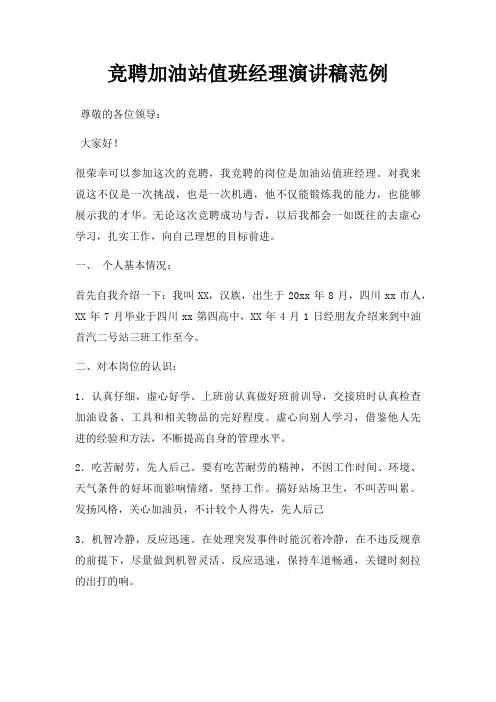 竞聘加油站值班经理演讲稿范例

尊敬的各位领导：

大家好！

很荣幸可以参加这次的竞聘，我竞聘的岗位是加油站值班经理。对我来说这不仅是一次挑战，也是一次机遇，他不仅能锻炼我的能力，也能够展示我的才华。无论这次竞聘成功与否，以后我都会一如既往的去虚心学习，扎实工作，向自己理想的目标前进。

一、 个人基本情况：

首先自我介绍一下：我叫 XX，汉族，出生于 20xx 年 8 月，四川 xx 市人，XX 年 7 月毕业于四川 xx 第四高中，XX 年 4 月 1 日经朋友介绍来到中油首汽二号站三班工作至今。

二、对本岗位的认识：

1．认真仔细，虚心好学。上班前认真做好班前训导，交接班时认真检查加油设备、工具和相关物品的完好程度。虚心向别人学习，借鉴他人先进的经验和方法，不断提高自身的管理水平。

2．吃苦耐劳，先人后己。要有吃苦耐劳的精神，不因工作时间、环境、天气条件的好坏而影响情绪，坚持工作。搞好站场卫生，不叫苦叫累。发扬风格，关心加油员，不计较个人得失，先人后己

3．机智冷静，反应迅速。在处理突发事件时能沉着冷静，在不违反规章的前提下，尽量做到机智灵活、反应迅速，保持车道畅通，关键时刻拉的出打的响。